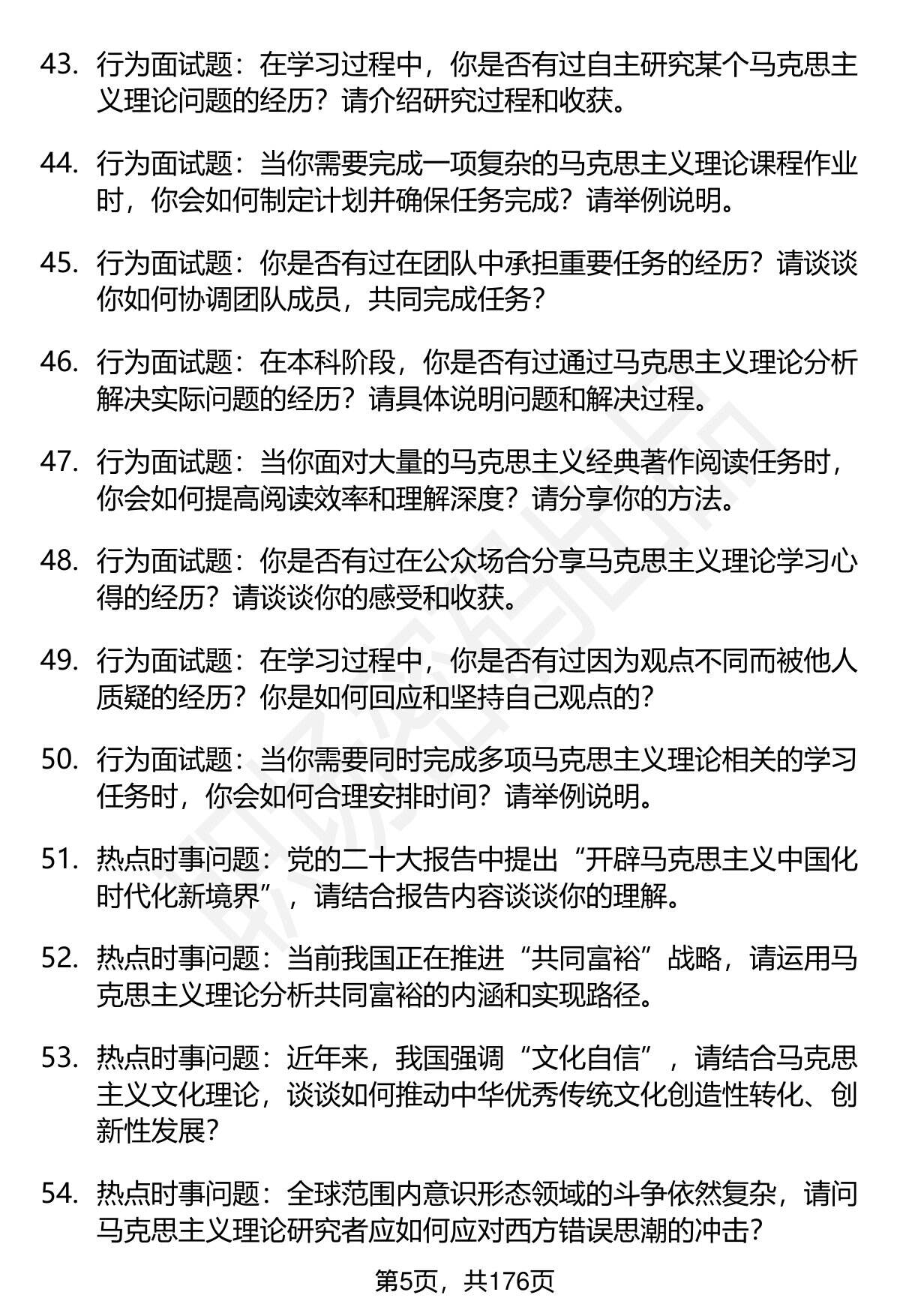 43. 行为面试题：在学习过程中，你是否有过自主研究某个马克思主义理论问题的经历？请介绍研究过程和收获。

44. 行为面试题：当你需要完成一项复杂的马克思主义理论课程作业时，你会如何制定计划并确保任务完成？请举例说明。

45. 行为面试题：你是否有过在团队中承担重要任务的经历？请谈谈你如何协调团队成员，共同完成任务？

46. 行为面试题：在本科阶段，你是否有过通过马克思主义理论分析解决实际问题的经历？请具体说明问题和解决过程。

47. 行为面试题：当你面对大量的马克思主义经典著作阅读任务时，你会如何提高阅读效率和理解深度？请分享你的方法。

48. 行为面试题：你是否有过在公众场合分享马克思主义理论学习心得的经历？请谈谈你的感受和收获。

49. 行为面试题：在学习过程中，你是否有过因为观点不同而被他人质疑的经历？你是如何回应和坚持自己观点的？

50. 行为面试题：当你需要同时完成多项马克思主义理论相关的学习任务时，你会如何合理安排时间？请举例说明。

51. 热点时事问题：党的二十大报告中提出“开辟马克思主义中国化时代化新境界”，请结合报告内容谈谈你的理解。

52. 热点时事问题：当前我国正在推进“共同富裕”战略，请运用马克思主义理论分析共同富裕的内涵和实现路径。

53. 热点时事问题：近年来，我国强调“文化自信”，请结合马克思主义文化理论，谈谈如何推动中华优秀传统文化创造性转化、创新性发展？

54. 热点时事问题：全球范围内意识形态领域的斗争依然复杂，请问马克思主义理论研究者应如何应对西方错误思潮的冲击？

第5页，共176页